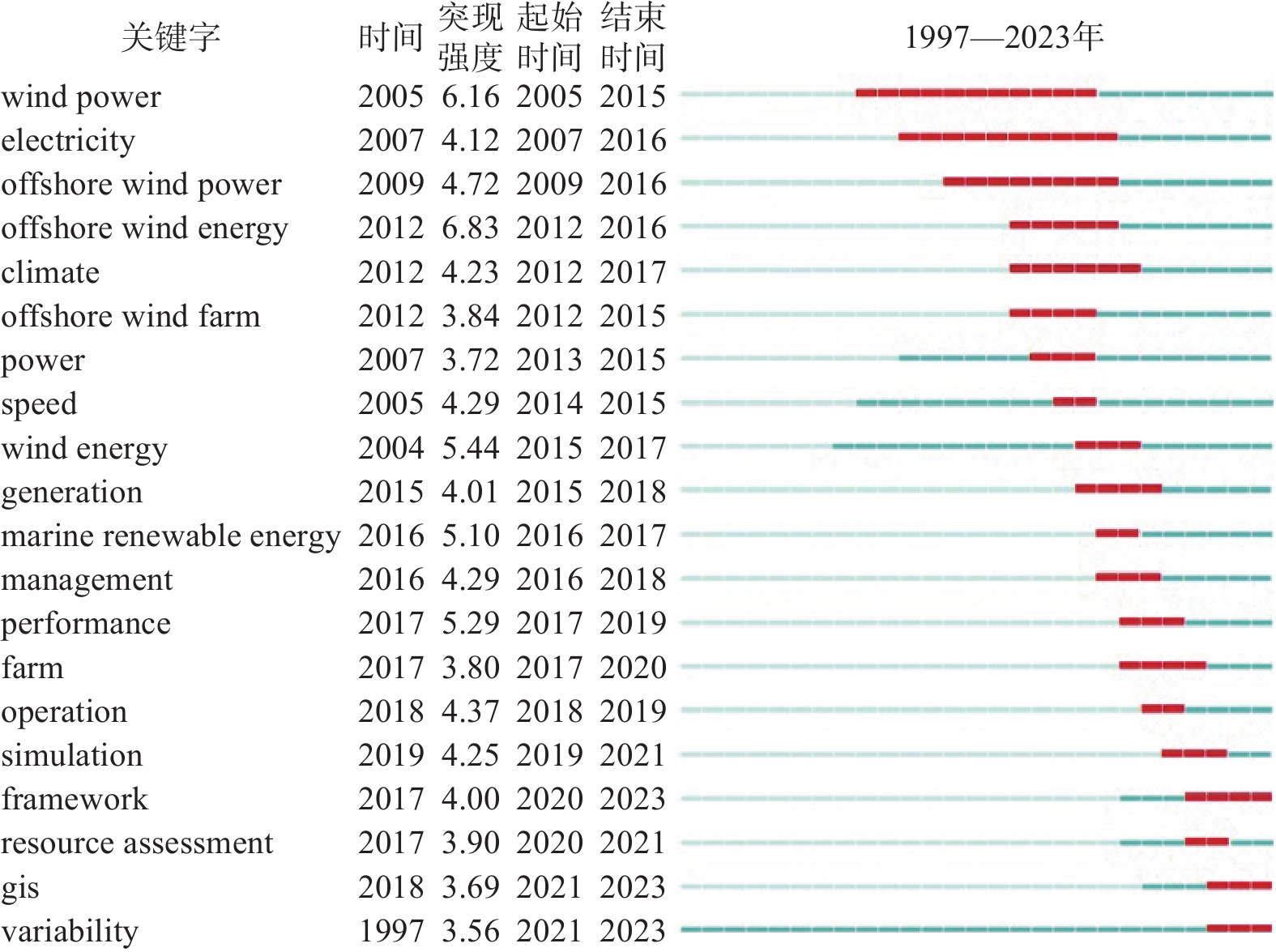 | 关键字 | 时间 | 突现强度 | 起始时间 | 结束时间 | 1997—2023年 |
|---|---|---|---|---|---|
| wind power | 2005 | 6.16 | 2005 | 2015 | |
| electricity | 2007 | 4.12 | 2007 | 2016 | |
| offshore wind power | 2009 | 4.72 | 2009 | 2016 | |
| offshore wind energy | 2012 | 6.83 | 2012 | 2016 | |
| climate | 2012 | 4.23 | 2012 | 2017 | |
| offshore wind farm | 2012 | 3.84 | 2012 | 2015 | |
| power | 2007 | 3.72 | 2013 | 2015 | |
| speed | 2005 | 4.29 | 2014 | 2015 | |
| wind energy | 2004 | 5.44 | 2015 | 2017 | |
| generation | 2015 | 4.01 | 2015 | 2018 | |
| marine renewable energy | 2016 | 5.10 | 2016 | 2017 | |
| management | 2016 | 4.29 | 2016 | 2018 | |
| performance | 2017 | 5.29 | 2017 | 2019 | |
| farm | 2017 | 3.80 | 2017 | 2020 | |
| operation | 2018 | 4.37 | 2018 | 2019 | |
| simulation | 2019 | 4.25 | 2019 | 2021 | |
| framework | 2017 | 4.00 | 2020 | 2023 | |
| resource assessment | 2017 | 3.90 | 2020 | 2021 | |
| gis | 2018 | 3.69 | 2021 | 2023 | |
| variability | 1997 | 3.56 | 2021 | 2023 | |